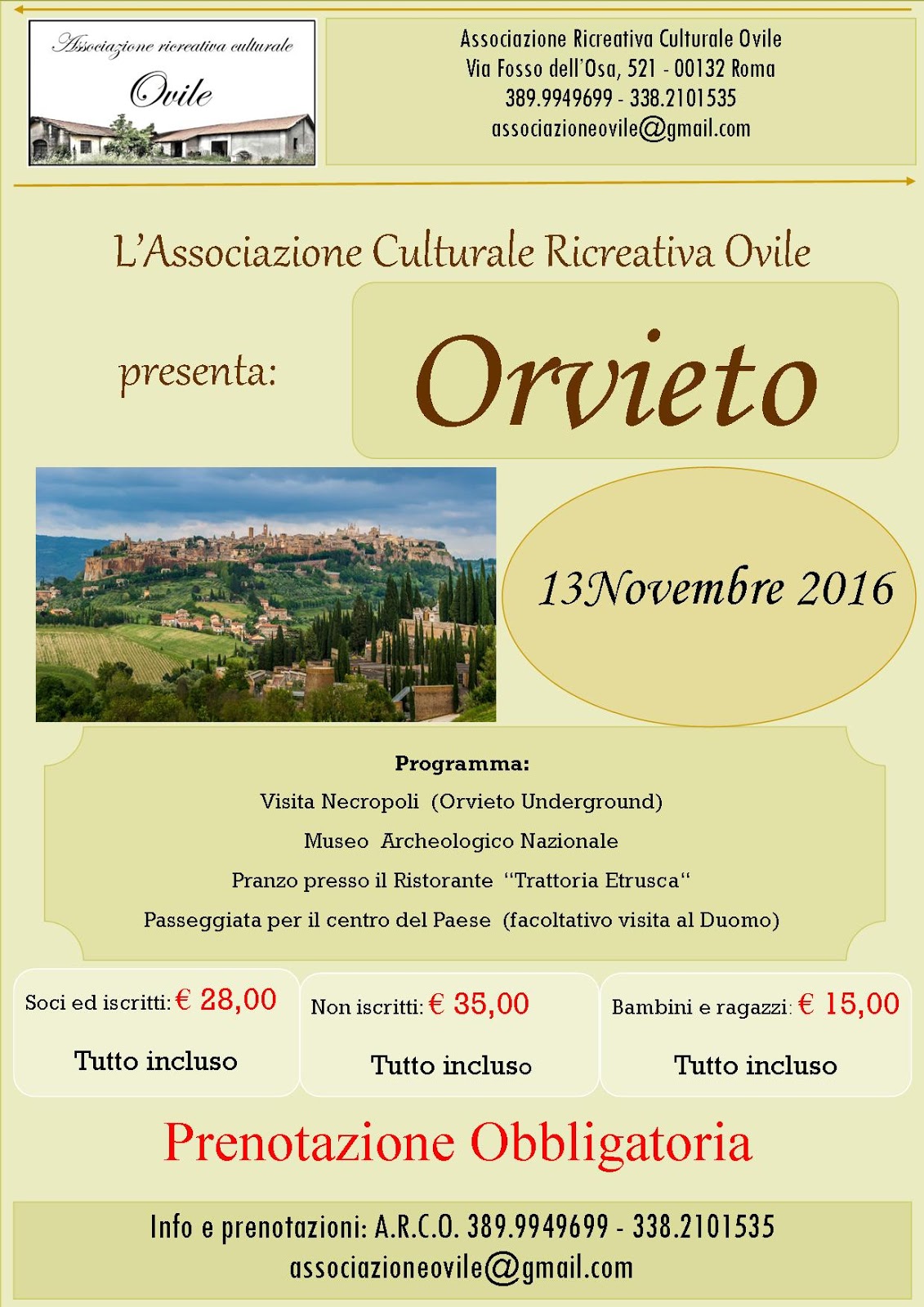 Associazione ricreativa culturale
Ovile

Associazione Ricreativa Culturale Ovile
Via Fosso dell'Osa, 521 - 00132 Roma
389.9949699 - 338.2101535
associazioneovile@gmail.com

L'Associazione Culturale Ricreativa Ovile

presenta:

Orvieto

13Novembre 2016

Programma:
Visita Necropoli (Orvieto Underground)
Museo Archeologico Nazionale
Pranzo presso il Ristorante "Trattoria Etrusca"
Passeggiata per il centro del Paese (facoltativo visita al Duomo)

Soci ed iscritti: € 28,00
Tutto incluso

Non iscritti: € 35,00
Tutto incluso

Bambini e ragazzi: € 15,00
Tutto incluso

Prenotazione Obbligatoria

Info e prenotazioni: A.R.C.O. 389.9949699 - 338.2101535
associazioneovile@gmail.com